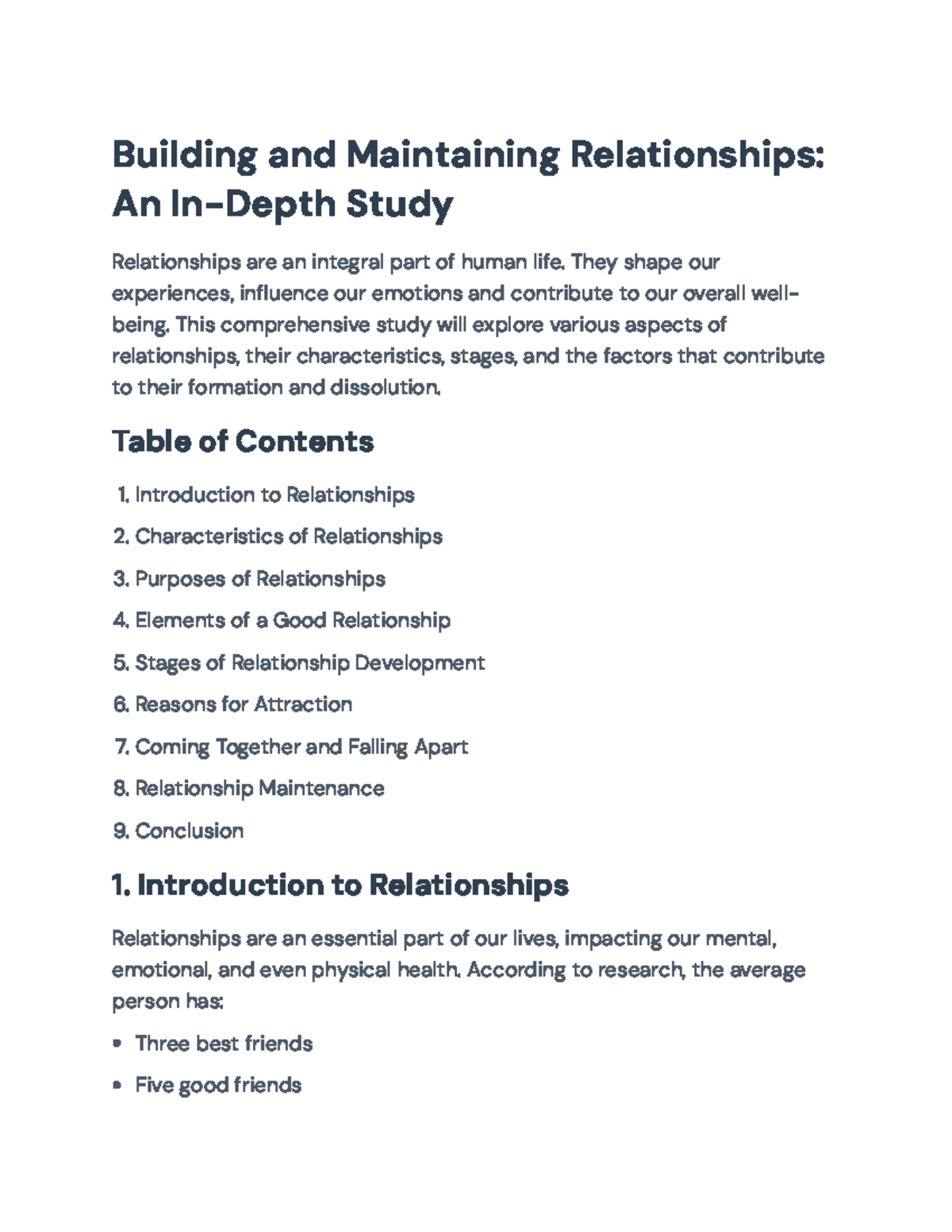 Building and Maintaining Relationships: An In-Depth Study

Relationships are an integral part of human life. They shape our experiences, influence our emotions and contribute to our overall well-being. This comprehensive study will explore various aspects of relationships, their characteristics, stages, and the factors that contribute to their formation and dissolution.

Table of Contents

1. Introduction to Relationships
2. Characteristics of Relationships
3. Purposes of Relationships
4. Elements of a Good Relationship
5. Stages of Relationship Development
6. Reasons for Attraction
7. Coming Together and Falling Apart
8. Relationship Maintenance
9. Conclusion

1. Introduction to Relationships

Relationships are an essential part of our lives, impacting our mental, emotional, and even physical health. According to research, the average person has:

• Three best friends
• Five good friends